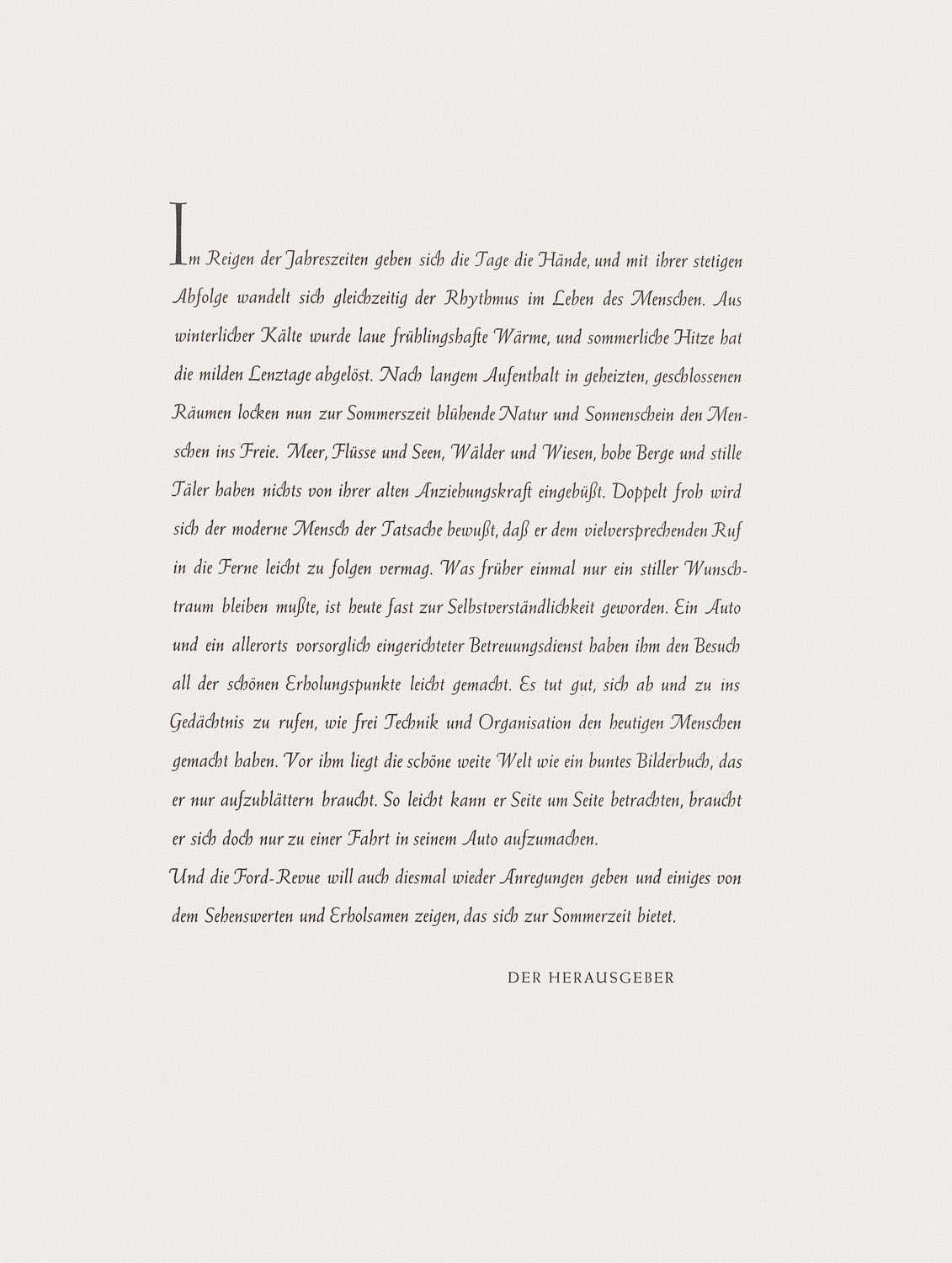 Im Reigen der Jahreszeiten geben sich die Tage die Hände, und mit ihrer stetigen Abfolge wandelt sich gleichzeitig der Rhythmus im Leben des Menschen. Aus winterlicher Kälte wurde laue frühlingshafte Wärme, und sommerliche Hitze hat die milden Lenztage abgelöst. Nach langem Aufenthalt in geheizten, geschlossenen Räumen locken nun zur Sommerszeit blühende Natur und Sonnenschein den Menschen ins Freie. Meer, Flüsse und Seen, Wälder und Wiesen, hohe Berge und stille Täler haben nichts von ihrer alten Anziehungskraft eingebüßt. Doppelt froh wird sich der moderne Mensch der Tatsache bewußt, daß er dem vielversprechenden Ruf in die Ferne leicht zu folgen vermag. Was früher einmal nur ein stiller Wunschtraum bleiben mußte, ist heute fast zur Selbstverständlichkeit geworden. Ein Auto und ein allerorts vorsorglich eingerichteter Betreuungsdienst haben ihm den Besuch all der schönen Erholungspunkte leicht gemacht. Es tut gut, sich ab und zu ins Gedächtnis zu rufen, wie frei Technik und Organisation den heutigen Menschen gemacht haben. Vor ihm liegt die schöne weite Welt wie ein buntes Bilderbuch, das er nur aufzublättern braucht. So leicht kann er Seite um Seite betrachten, braucht er sich doch nur zu einer Fahrt in seinem Auto aufzumachen.
Und die Ford-Revue will auch diesmal wieder Anregungen geben und einiges von dem Sehenswerten und Erholsamen zeigen, das sich zur Sommerzeit bietet.

DER HERAUSGEBER